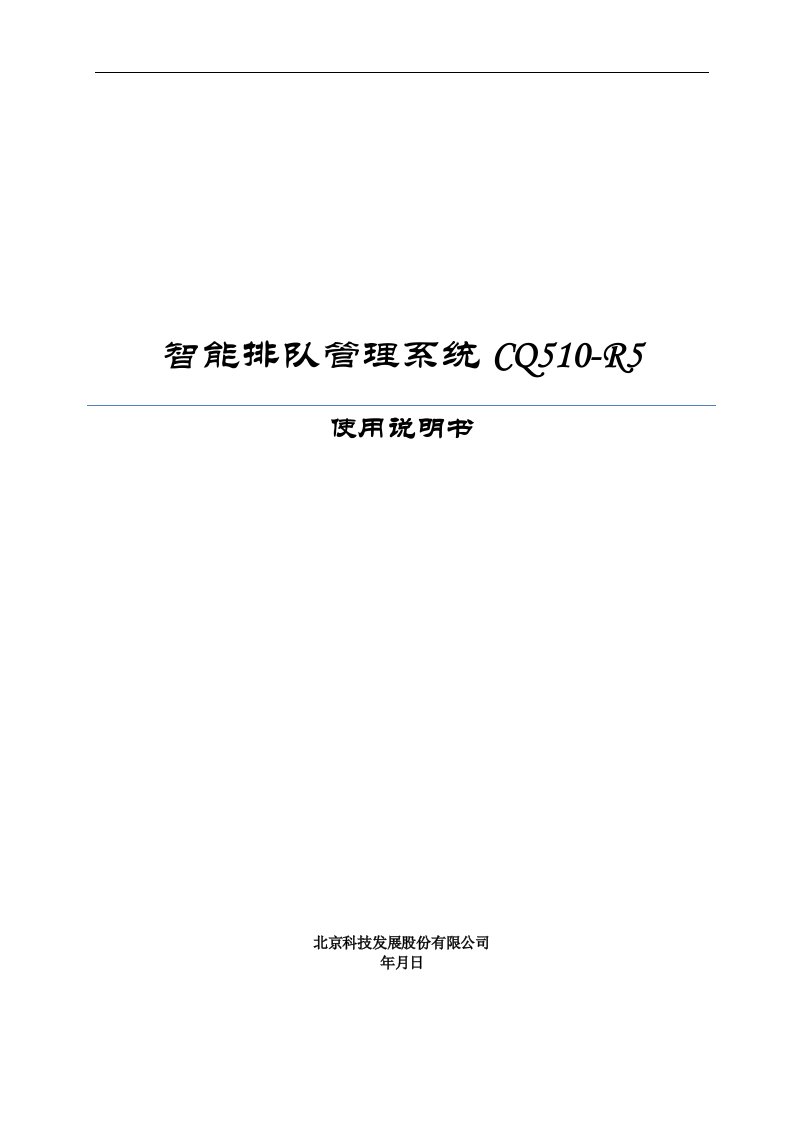 智能排队管理系统 CQ510-R5

使用说明书

北京科技发展股份有限公司
年月日